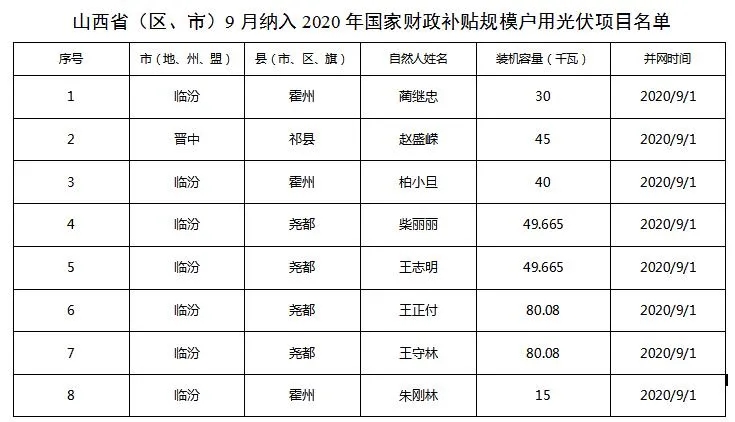 山西省（区、市）9月纳入2020年国家财政补贴规模户用光伏项目名单

| 序号 | 市（地、州、盟） | 县（市、区、旗） | 自然人姓名 | 装机容量（千瓦） | 并网时间 |
|---|---|---|---|---|---|
| 1 | 临汾 | 霍州 | 蔺继忠 | 30 | 2020/9/1 |
| 2 | 晋中 | 祁县 | 赵盛嵘 | 45 | 2020/9/1 |
| 3 | 临汾 | 霍州 | 柏小旦 | 40 | 2020/9/1 |
| 4 | 临汾 | 尧都 | 柴丽丽 | 49.665 | 2020/9/1 |
| 5 | 临汾 | 尧都 | 王志明 | 49.665 | 2020/9/1 |
| 6 | 临汾 | 尧都 | 王正付 | 80.08 | 2020/9/1 |
| 7 | 临汾 | 尧都 | 王守林 | 80.08 | 2020/9/1 |
| 8 | 临汾 | 霍州 | 朱刚林 | 15 | 2020/9/1 |